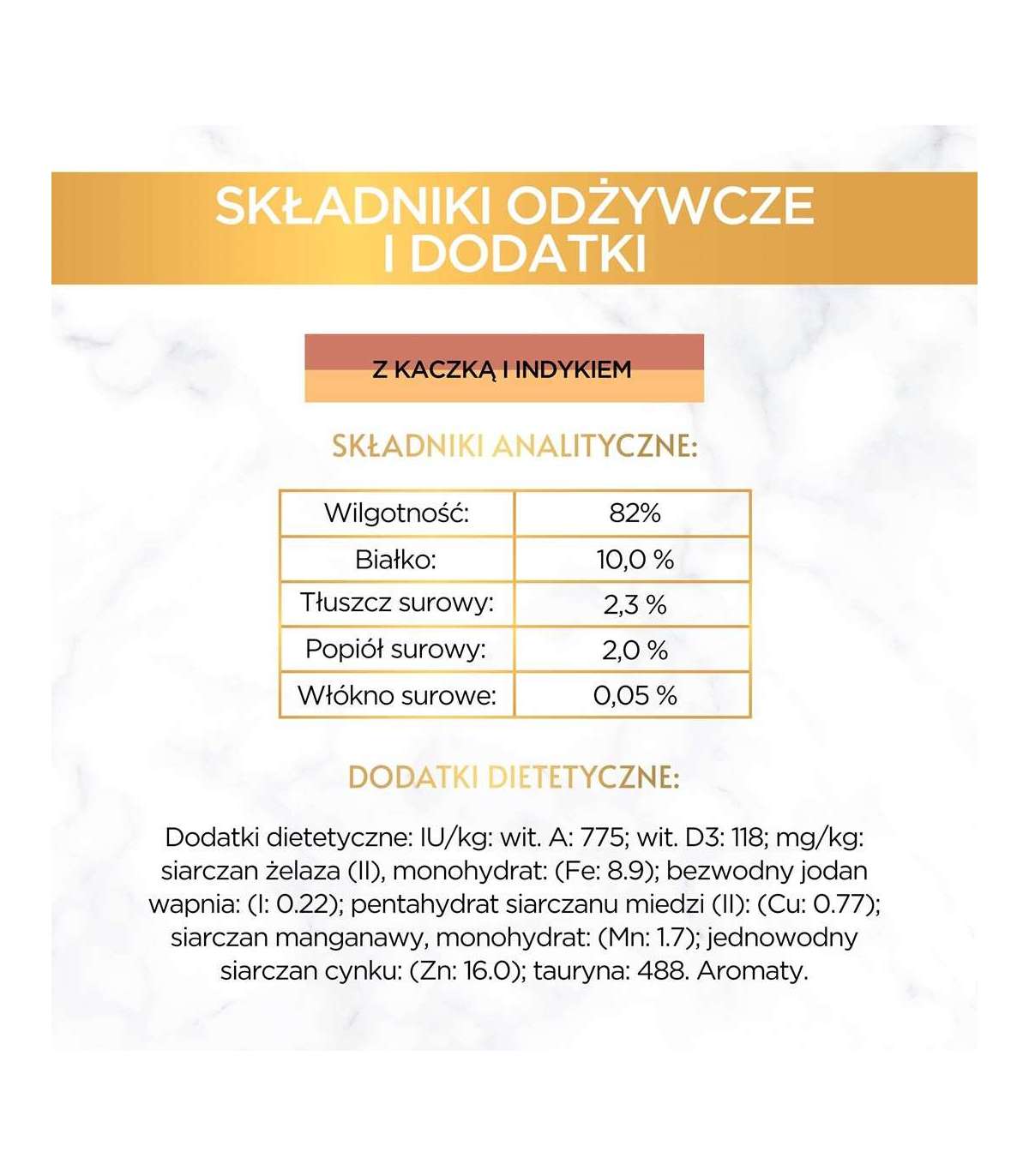 SKŁADNIKI ODŻYWCZE I DODATKI

Z KACZKĄ I INDYKIEM

SKŁADNIKI ANALITYCZNE:

| Wilgotność: | 82% |
|---|---|
| Białko: | 10,0 % |
| Tłuszcz surowy: | 2,3 % |
| Popiół surowy: | 2,0 % |
| Włókno surowe: | 0,05 % |

DODATKI DIETETYCZNE:

Dodatki dietetyczne: IU/kg: wit. A: 775; wit. D3: 118; mg/kg: siarczan żelaza (II), monohydrat: (Fe: 8.9); bezwodny jodan wapnia: (I: 0.22); pentahydrat siarczanu miedzi (II): (Cu: 0.77); siarczan manganawy, monohydrat: (Mn: 1.7); jednowodny siarczan cynku: (Zn: 16.0); tauryna: 488. Aromaty.